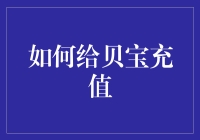 如何给贝宝充值